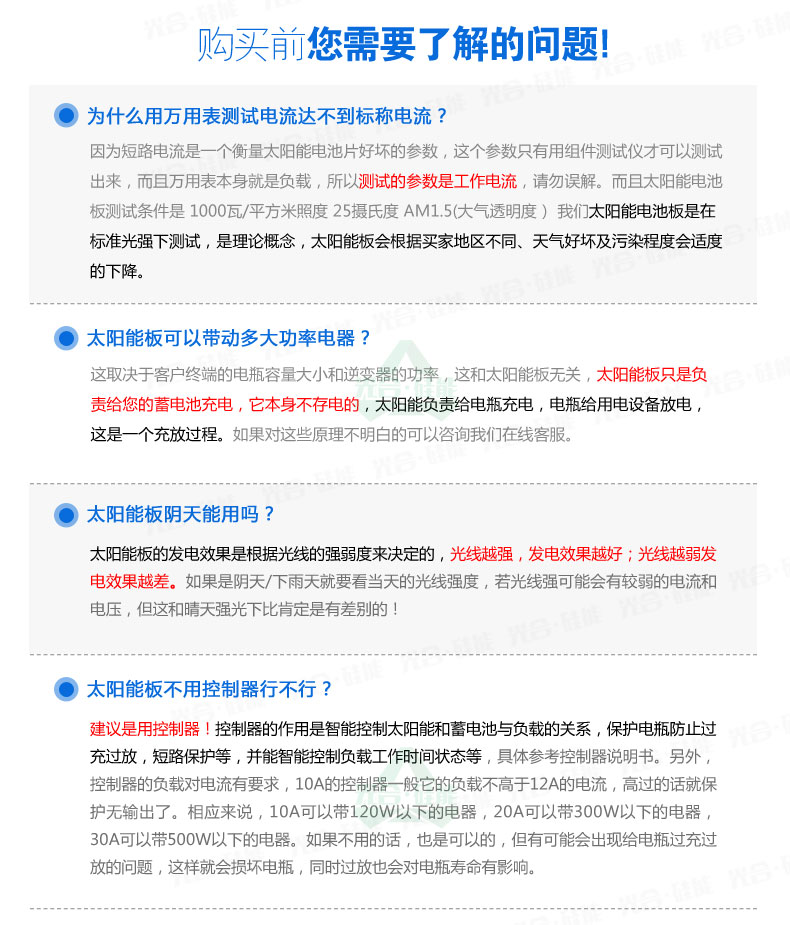 购买前您需要了解的问题!

为什么用万用表测试电流达不到标称电流？

因为短路电流是一个衡量太阳能电池片好坏的参数，这个参数只有用组件测试仪才可以测试出来，而且万用表本身就是负载，所以测试的参数是工作电流，请勿误解。而且太阳能电池板测试条件是 1000瓦/平方米照度 25摄氏度 AM1.5(大气透明度 ) 我们太阳能电池板是在标准光强下测试，是理论概念，太阳能板会根据买家地区不同、天气好坏及污染程度会适度的下降。

太阳能板可以带动多大功率电器？

这取决于客户终端的电瓶容量大小和逆变器的功率，这和太阳能板无关，太阳能板只是负责给您的蓄电池充电，它本身不存电的，太阳能负责给电瓶充电，电瓶给用电设备放电，这是一个充放过程。如果对这些原理不明白的可以咨询我们在线客服。

太阳能板阴天能用吗？

太阳能板的发电效果是根据光线的强弱度来决定的，光线越强，发电效果越好；光线越弱发电效果越差。如果是阴天/下雨天就要看当天的光线强度，若光线强可能会有较弱的电流和电压，但这和晴天强光下比肯定是有差别的！

太阳能板不用控制器行不行？

建议是用控制器！控制器的作用是智能控制太阳能和蓄电池与负载的关系，保护电瓶防止过充过放，短路保护等，并能智能控制负载工作时间状态等，具体参考控制器说明书。另外，控制器的负载对电流有要求，10A的控制器一般它的负载不高于12A的电流，高过的话就保护无输出了。相应来说，10A可以带120W以下的电器，20A可以带300W以下的电器，30A可以带500W以下的电器。如果不用的话，也是可以的，但有可能会出现给电瓶过充过放的问题，这样就会损坏电瓶，同时过放也会对电瓶寿命有影响。